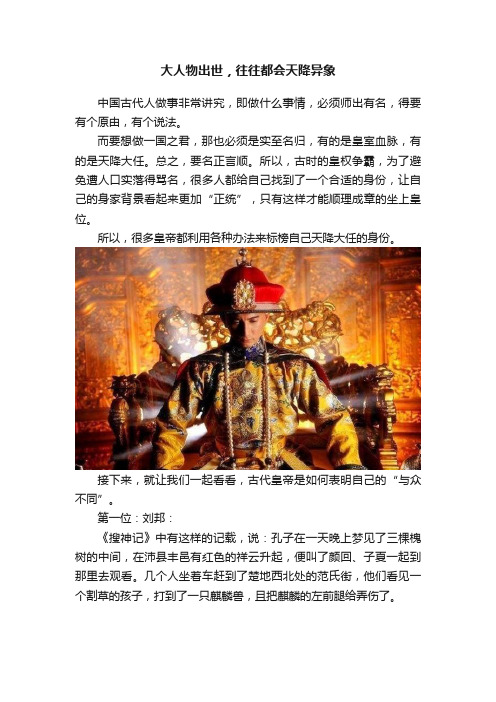 大人物出世，往往都会天降异象

中国古代人做事非常讲究，即做什么事情，必须师出有名，得要有个原由，有个说法。

而要想做一国之君，那也必须是实至名归，有的是皇室血脉，有的是天降大任。总之，要名正言顺。所以，古时的皇权争霸，为了避免遭人口实落得骂名，很多人都给自己找到了一个合适的身份，让自己的身家背景看起来更加“正统”，只有这样才能顺理成章的坐上皇位。

所以，很多皇帝都利用各种办法来标榜自己天降大任的身份。

接下来，就让我们一起看看，古代皇帝是如何表明自己的“与众不同”。

第一位：刘邦：

《搜神记》中有这样的记载，说：孔子在一天晚上梦见了三棵槐树的中间，在沛县丰邑有红色的祥云升起，便叫了颜回、子夏一起到那里去观看。几个人坐着车赶到了楚地西北处的范氏街，他们看见一个割草的孩子，打到了一只麒麟兽，且把麒麟的左前腿给弄伤了。